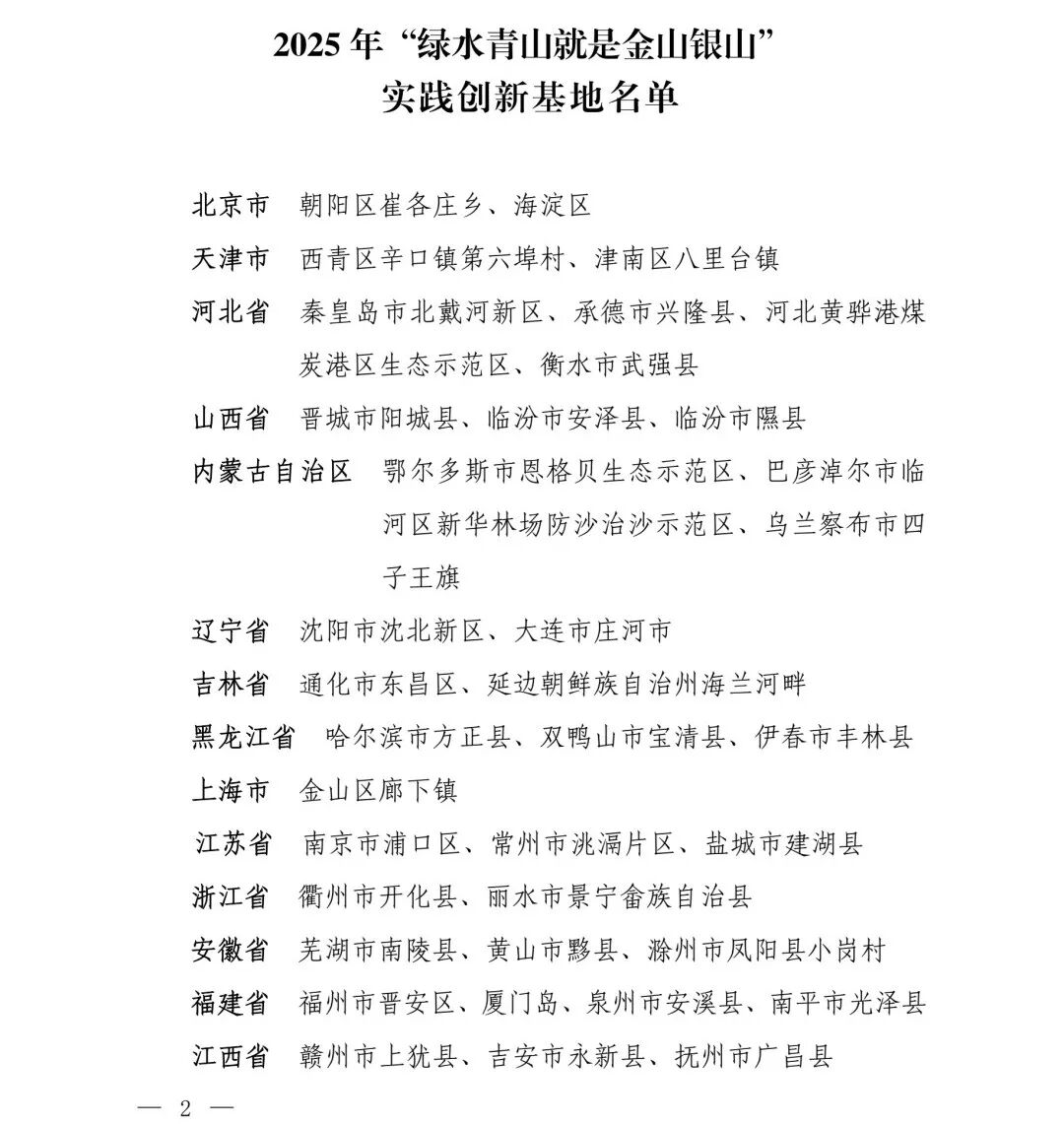 2025年“绿水青山就是金山银山”
实践创新基地名单

北京市 朝阳区崔各庄乡、海淀区

天津市 西青区辛口镇第六埠村、津南区八里台镇

河北省 秦皇岛市北戴河新区、承德市兴隆县、河北黄骅港煤炭港区生态示范区、衡水市武强县

山西省 晋城市阳城县、临汾市安泽县、临汾市隰县

内蒙古自治区 鄂尔多斯市恩格贝生态示范区、巴彦淖尔市临河区新华林场防沙治沙示范区、乌兰察布市四子王旗

辽宁省 沈阳市沈北新区、大连市庄河市

吉林省 通化市东昌区、延边朝鲜族自治州海兰河畔

黑龙江省 哈尔滨市方正县、双鸭山市宝清县、伊春市丰林县

上海市 金山区廊下镇

江苏省 南京市浦口区、常州市洮滆片区、盐城市建湖县

浙江省 衢州市开化县、丽水市景宁畲族自治县

安徽省 芜湖市南陵县、黄山市黟县、滁州市凤阳县小岗村

福建省 福州市晋安区、厦门岛、泉州市安溪县、南平市光泽县

江西省 赣州市上犹县、吉安市永新县、抚州市广昌县

— 2 —